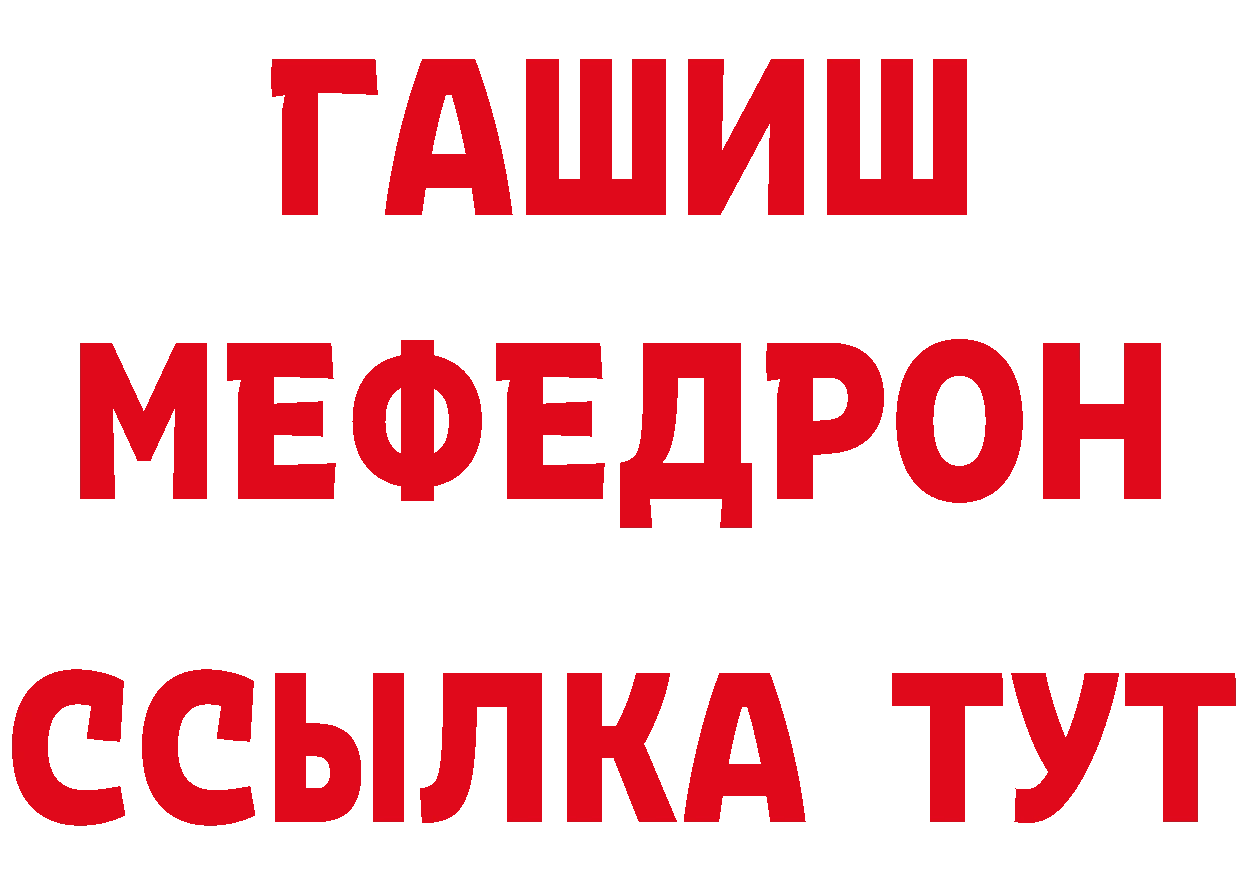 ГАШИШ
МЕФЕДРОН
ССЫЛКА ТУТ